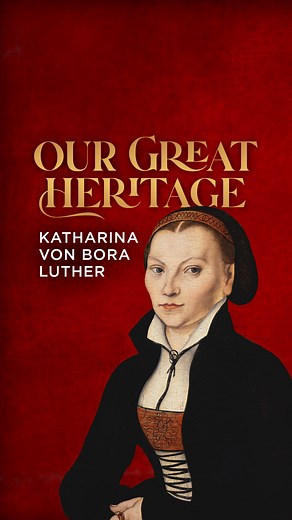 OUR GREAT HERITAGE

KATHARINA VON BORA LUTHER